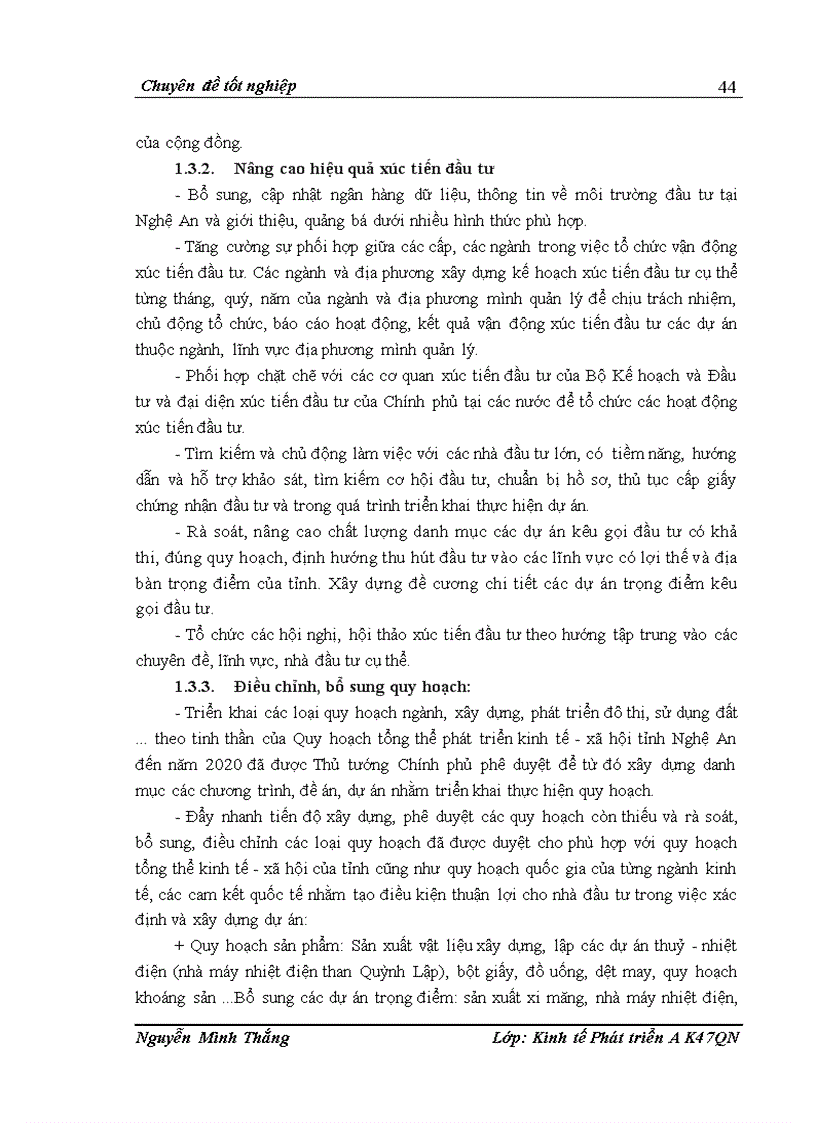 Chuyên đề tốt nghiệp 44

của cộng đồng.

1.3.2. Nâng cao hiệu quả xúc tiến đầu tư

- Bổ sung, cập nhật ngân hàng dữ liệu, thông tin về môi trường đầu tư tại Nghệ An và giới thiệu, quảng bá dưới nhiều hình thức phù hợp.

- Tăng cường sự phối hợp giữa các cấp, các ngành trong việc tổ chức vận động xúc tiến đầu tư. Các ngành và địa phương xây dựng kế hoạch xúc tiến đầu tư cụ thể từng tháng, quý, năm của ngành và địa phương mình quản lý để chịu trách nhiệm, chủ động tổ chức, báo cáo hoạt động, kết quả vận động xúc tiến đầu tư các dự án thuộc ngành, lĩnh vực địa phương mình quản lý.

- Phối hợp chặt chẽ với các cơ quan xúc tiến đầu tư của Bộ Kế hoạch và Đầu tư và đại diện xúc tiến đầu tư của Chính phủ tại các nước để tổ chức các hoạt động xúc tiến đầu tư.

- Tìm kiếm và chủ động làm việc với các nhà đầu tư lớn, có tiềm năng, hướng dẫn và hỗ trợ khảo sát, tìm kiếm cơ hội đầu tư, chuẩn bị hồ sơ, thủ tục cấp giấy chứng nhận đầu tư và trong quá trình triển khai thực hiện dự án.

- Rà soát, nâng cao chất lượng danh mục các dự án kêu gọi đầu tư có khả thi, đúng quy hoạch, định hướng thu hút đầu tư vào các lĩnh vực có lợi thế và địa bàn trọng điểm của tỉnh. Xây dựng đề cương chi tiết các dự án trọng điểm kêu gọi đầu tư.

- Tổ chức các hội nghị, hội thảo xúc tiến đầu tư theo hướng tập trung vào các chuyên đề, lĩnh vực, nhà đầu tư cụ thể.

1.3.3. Điều chỉnh, bổ sung quy hoạch:

- Triển khai các loại quy hoạch ngành, xây dựng, phát triển đô thị, sử dụng đất ... theo tinh thần của Quy hoạch tổng thể phát triển kinh tế - xã hội tỉnh Nghệ An đến năm 2020 đã được Thủ tướng Chính phủ phê duyệt để từ đó xây dựng danh mục các chương trình, đề án, dự án nhằm triển khai thực hiện quy hoạch.

- Đẩy nhanh tiến độ xây dựng, phê duyệt các quy hoạch còn thiếu và rà soát, bổ sung, điều chỉnh các loại quy hoạch đã được duyệt cho phù hợp với quy hoạch tổng thể kinh tế - xã hội của tỉnh cũng như quy hoạch quốc gia của từng ngành kinh tế, các cam kết quốc tế nhằm tạo điều kiện thuận lợi cho nhà đầu tư trong việc xác định và xây dựng dự án:

+ Quy hoạch sản phẩm: Sản xuất vật liệu xây dựng, lập các dự án thuỷ - nhiệt điện (nhà máy nhiệt điện than Quỳnh Lập), bột giấy, đồ uống, dệt may, quy hoạch khoáng sản ...Bổ sung các dự án trọng điểm: sản xuất xi măng, nhà máy nhiệt điện,

Nguyễn Minh Thắng Lớp: Kinh tế Phát triển A K47QN